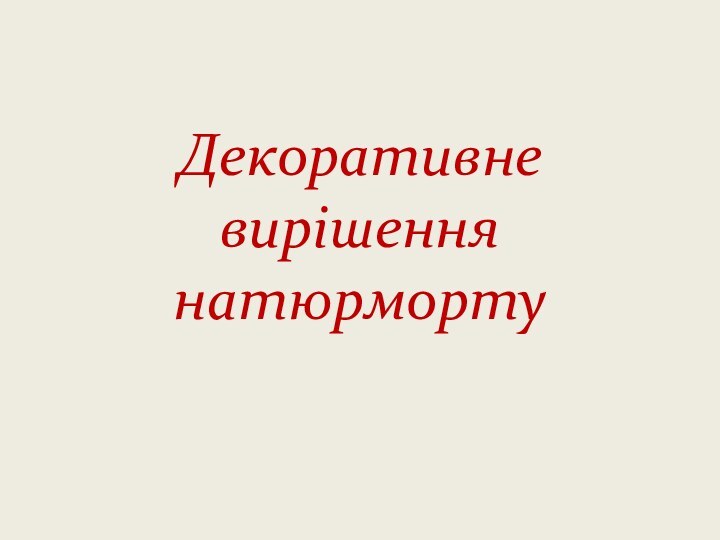 Декоративне вирішення натюрморту